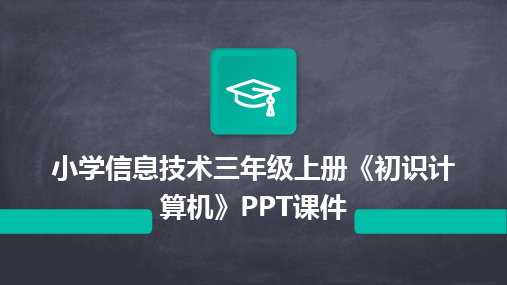 小学信息技术三年级上册《初识计算机》PPT课件